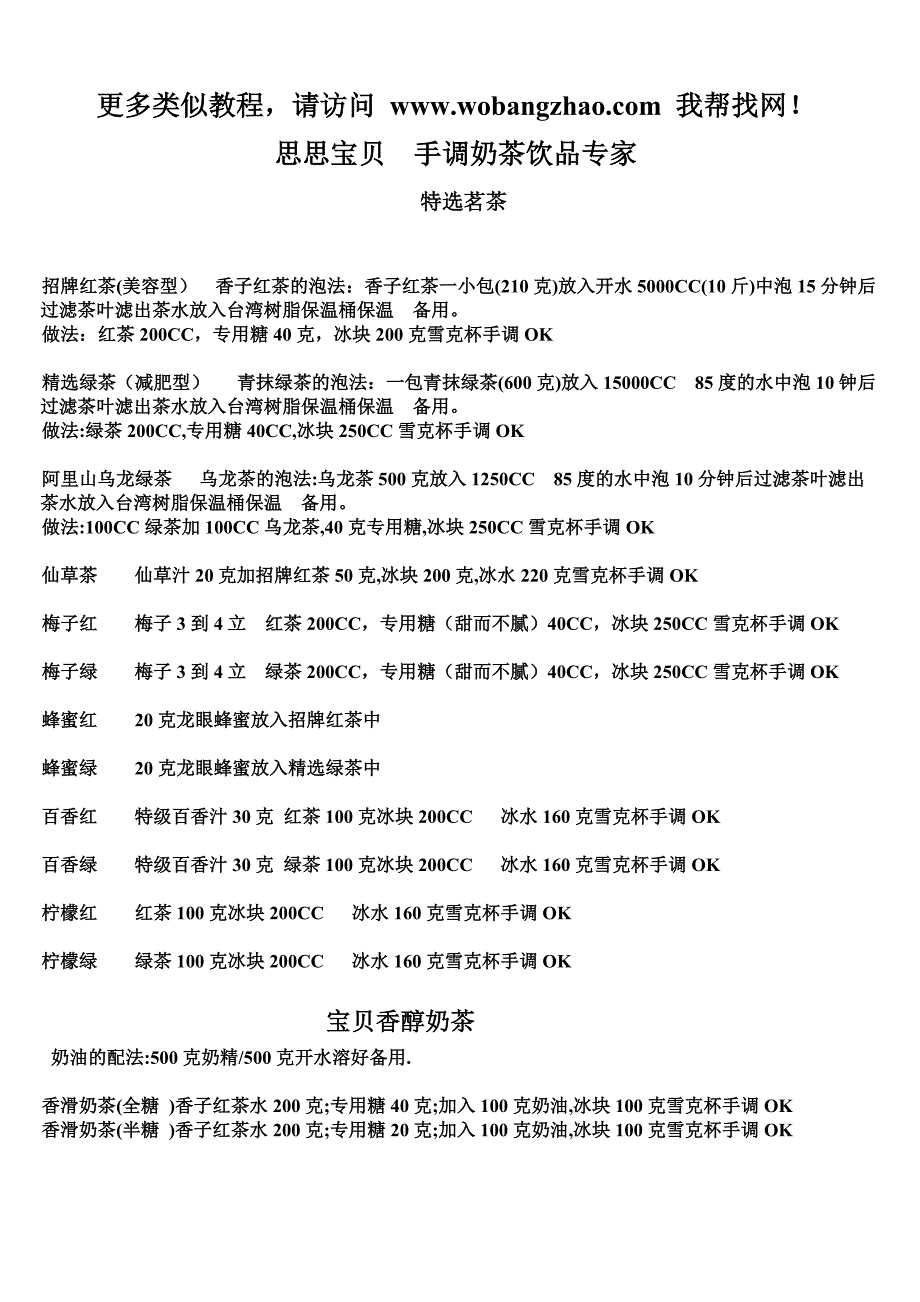 更多类似教程，请访问 www.wobangzhao.com 我帮找网！

思思宝贝　手调奶茶饮品专家

特选茗茶

招牌红茶(美容型)　香子红茶的泡法：香子红茶一小包(210 克)放入开水 5000CC(10 斤)中泡 15 分钟后过滤茶叶滤出茶水放入台湾树脂保温桶保温　备用。
做法：红茶 200CC，专用糖 40 克，冰块 200 克雪克杯手调 OK

精选绿茶（减肥型）　青抹绿茶的泡法：一包青抹绿茶(600 克)放入 15000CC　85 度的水中泡 10 钟后过滤茶叶滤出茶水放入台湾树脂保温桶保温　备用。
做法:绿茶 200CC,专用糖 40CC,冰块 250CC 雪克杯手调 OK

阿里山乌龙绿茶　乌龙茶的泡法:乌龙茶 500 克放入 1250CC　85 度的水中泡 10 分钟后过滤茶叶滤出茶水放入台湾树脂保温桶保温　备用。
做法:100CC 绿茶加 100CC 乌龙茶,40 克专用糖,冰块 250CC 雪克杯手调 OK

仙草茶　仙草汁 20 克加招牌红茶 50 克,冰块 200 克,冰水 220 克雪克杯手调 OK

梅子红　梅子 3 到 4 立　红茶 200CC，专用糖（甜而不腻）40CC，冰块 250CC 雪克杯手调 OK

梅子绿　梅子 3 到 4 立　绿茶 200CC，专用糖（甜而不腻）40CC，冰块 250CC 雪克杯手调 OK

蜂蜜红　20 克龙眼蜂蜜放入招牌红茶中

蜂蜜绿　20 克龙眼蜂蜜放入精选绿茶中

百香红　特级百香汁 30 克 红茶 100 克冰块 200CC　冰水 160 克雪克杯手调 OK

百香绿　特级百香汁 30 克 绿茶 100 克冰块 200CC　冰水 160 克雪克杯手调 OK

柠檬红　红茶 100 克冰块 200CC　冰水 160 克雪克杯手调 OK

柠檬绿　绿茶 100 克冰块 200CC　冰水 160 克雪克杯手调 OK

宝贝香醇奶茶

奶油的配法:500 克奶精/500 克开水溶好备用.

香滑奶茶(全糖 )香子红茶水 200 克;专用糖 40 克;加入 100 克奶油,冰块 100 克雪克杯手调 OK
香滑奶茶(半糖 )香子红茶水 200 克;专用糖 20 克;加入 100 克奶油,冰块 100 克雪克杯手调 OK